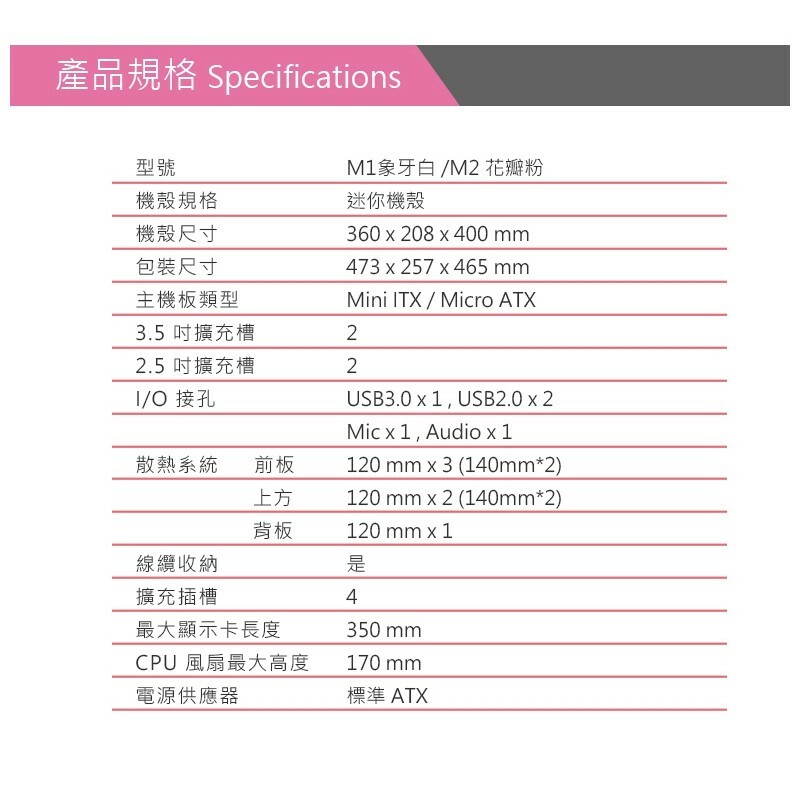 產品規格 Specifications

| | | |
|---|---|---|
| 型號 | | M1象牙白 /M2 花瓣粉 |
| 機殼規格 | | 迷你機殼 |
| 機殼尺寸 | | 360 x 208 x 400 mm |
| 包裝尺寸 | | 473 x 257 x 465 mm |
| 主機板類型 | | Mini ITX / Micro ATX |
| 3.5 吋擴充槽 | | 2 |
| 2.5 吋擴充槽 | | 2 |
| I/O 接孔 | | USB3.0 x 1 , USB2.0 x 2 |
| | | Mic x 1 , Audio x 1 |
| 散熱系統 | 前板 | 120 mm x 3 (140mm*2) |
| | 上方 | 120 mm x 2 (140mm*2) |
| | 背板 | 120 mm x 1 |
| 線纜收納 | | 是 |
| 擴充插槽 | | 4 |
| 最大顯示卡長度 | | 350 mm |
| CPU 風扇最大高度 | | 170 mm |
| 電源供應器 | | 標準 ATX |